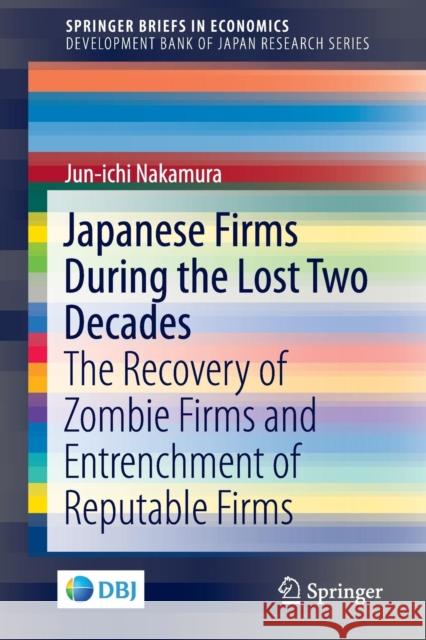 SPRINGER BRIEFS IN ECONOMICS
DEVELOPMENT BANK OF JAPAN RESEARCH SERIES

Jun-ichi Nakamura

Japanese Firms During the Lost Two Decades
The Recovery of Zombie Firms and Entrenchment of Reputable Firms

DBJ

Springer